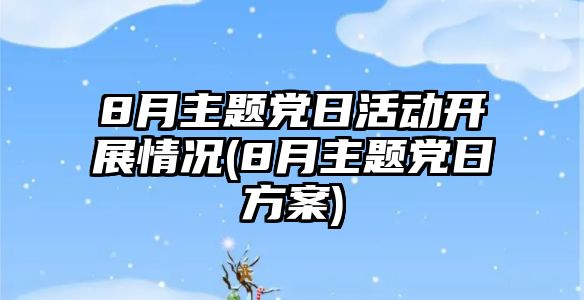 8月主题党日活动开展情况(8月主题党日方案)